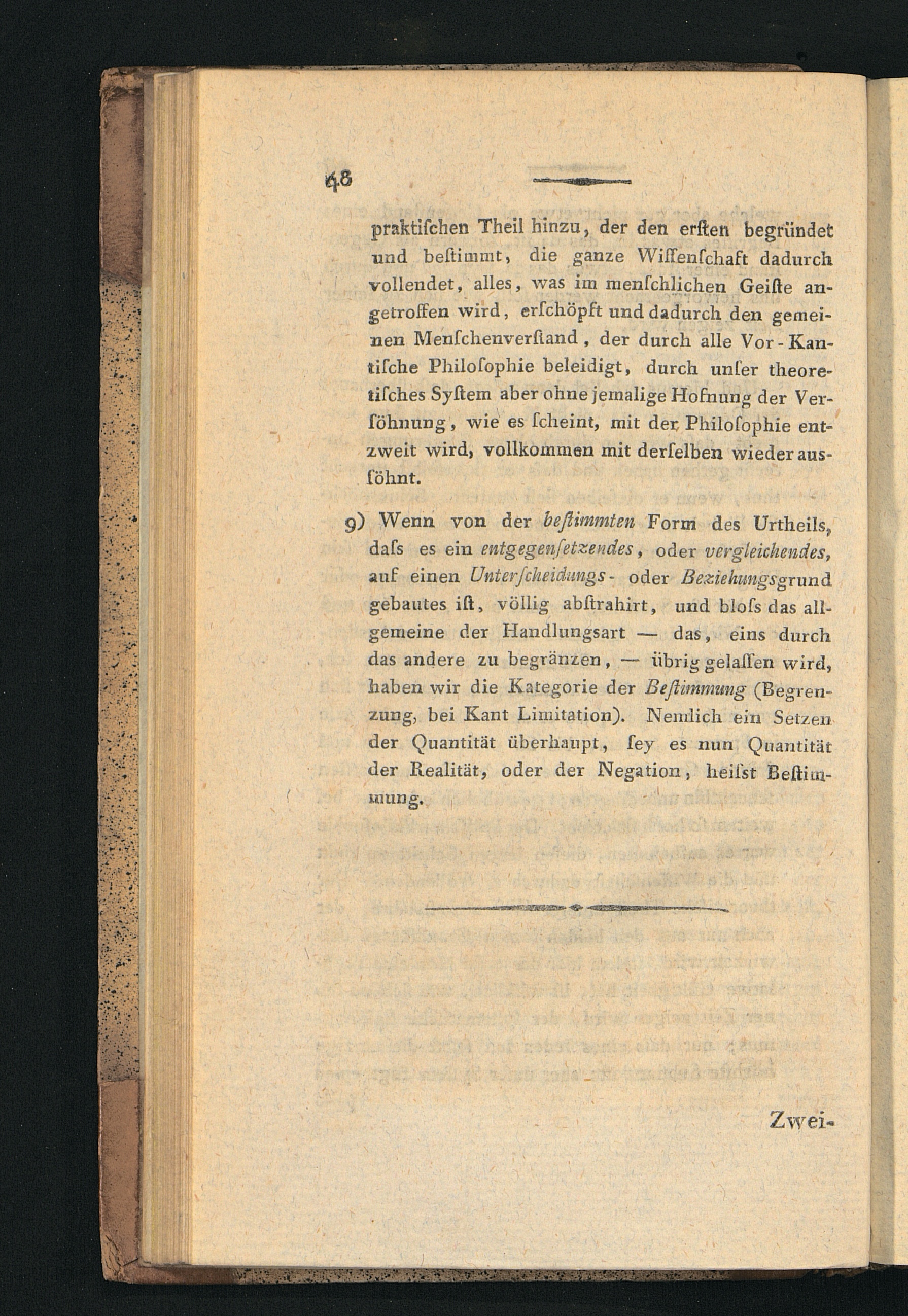 48

praktischen Theil hinzu, der den ersten begründet und bestimmt, die ganze Wissenschaft dadurch vollendet, alles, was im menschlichen Geiste angetroffen wird, erschöpft und dadurch den gemeinen Menschenverstand, der durch alle Vor-Kantische Philosophie beleidigt, durch unser theoretisches System aber ohne jemalige Hofnung der Versöhnung, wie es scheint, mit der Philosophie entzweit wird, vollkommen mit derselben wieder aussöhnt.

9) Wenn von der bestimmten Form des Urtheils, dass es ein entgegensetzendes, oder vergleichendes, auf einen Unterscheidungs- oder Beziehungsgrund gebautes ist, völlig abstrahirt, und bloss das allgemeine der Handlungsart — das, eins durch das andere zu begränzen, — übrig gelassen wird, haben wir die Kategorie der Bestimmung (Begrenzung, bei Kant Limitation). Nemlich ein Setzen der Quantität überhaupt, sey es nun Quantität der Realität, oder der Negation, heisst Bestimmung.

Zwei-